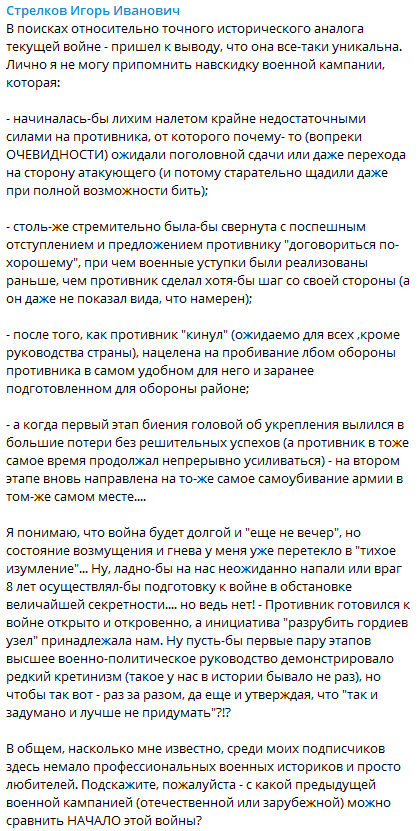 Стрелков Игорь Иванович
В поисках относительно точного исторического аналога текущей войне - пришел к выводу, что она все-таки уникальна. Лично я не могу припомнить навскидку военной кампании, которая:

- начиналась-бы лихим налетом крайне недостаточными силами на противника, от которого почему- то (вопреки ОЧЕВИДНОСТИ) ожидали поголовной сдачи или даже перехода на сторону атакующего (и потому старательно щадили даже при полной возможности бить);

- столь-же стремительно была-бы свернута с поспешным отступлением и предложением противнику "договориться по-хорошему", при чем военные уступки были реализованы раньше, чем противник сделал хотя-бы шаг со своей стороны (а он даже не показал вида, что намерен);

- после того, как противник "кинул" (ожидаемо для всех ,кроме руководства страны), нацелена на пробивание лбом обороны противника в самом удобном для него и заранее подготовленном для обороны районе;

- а когда первый этап биения головой об укрепления вылился в большие потери без решительных успехов (а противник в тоже самое время продолжал непрерывно усиливаться) - на втором этапе вновь направлена на то-же самое самоубивание армии в том-же самом месте....

Я понимаю, что война будет долгой и "еще не вечер", но состояние возмущения и гнева у меня уже перетекло в "тихое изумление"... Ну, ладно-бы на нас неожиданно напали или враг 8 лет осуществлял-бы подготовку к войне в обстановке величайшей секретности.... но ведь нет! - Противник готовился к войне открыто и откровенно, а инициатива "разрубить гордиев узел" принадлежала нам. Ну пусть-бы первые пару этапов высшее военно-политическое руководство демонстрировало редкий кретинизм (такое у нас в истории бывало не раз), но чтобы так вот - раз за разом, да еще и утверждая, что "так и задумано и лучше не придумать"?!?

В общем, насколько мне известно, среди моих подписчиков здесь немало профессиональных военных историков и просто любителей. Подскажите, пожалуйста - с какой предыдущей военной кампанией (отечественной или зарубежной) можно сравнить НАЧАЛО этой войны?